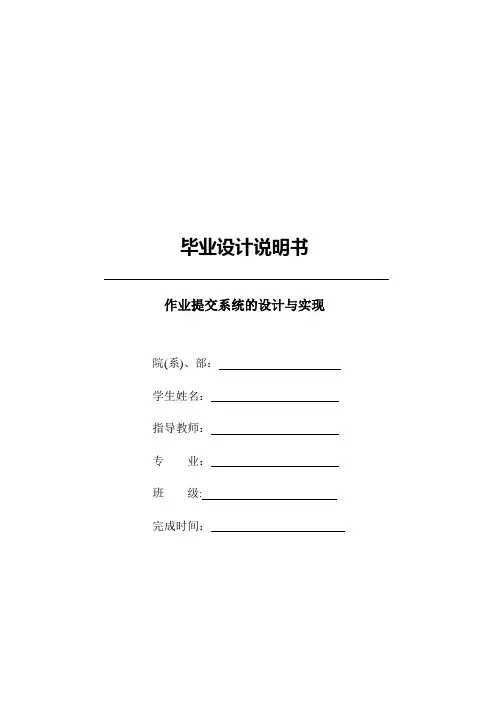 毕业设计说明书

作业提交系统的设计与实现

院(系)、部：

学生姓名：

指导教师：

专　　业：

班　　级:

完成时间：